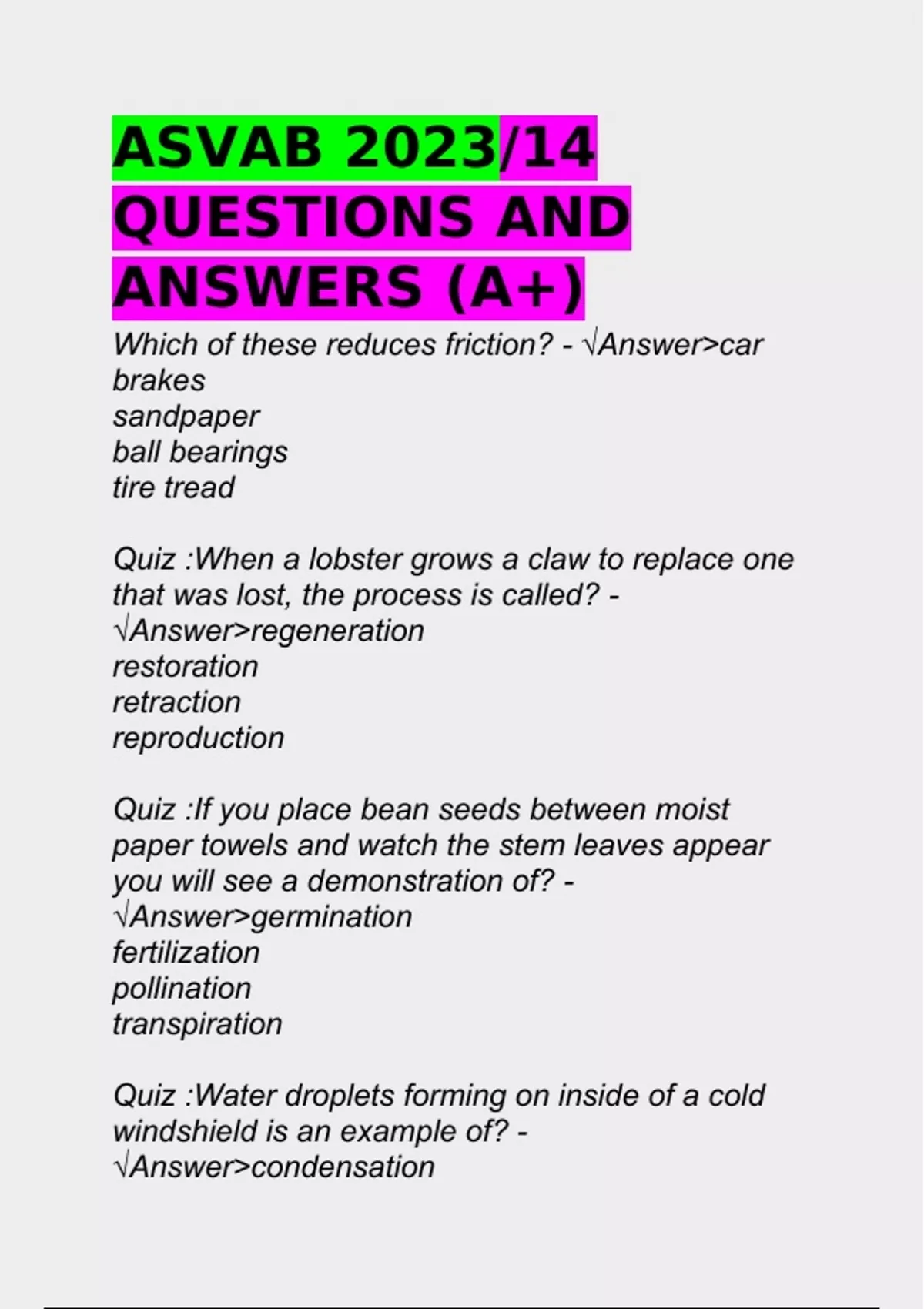 ASVAB 2023/14 QUESTIONS AND ANSWERS (A+)

Which of these reduces friction? - √Answer>car brakes
sandpaper
ball bearings
tire tread

Quiz :When a lobster grows a claw to replace one that was lost, the process is called? - √Answer>regeneration
restoration
retraction
reproduction

Quiz :If you place bean seeds between moist paper towels and watch the stem leaves appear you will see a demonstration of? - √Answer>germination
fertilization
pollination
transpiration

Quiz :Water droplets forming on inside of a cold windshield is an example of? - √Answer>condensation